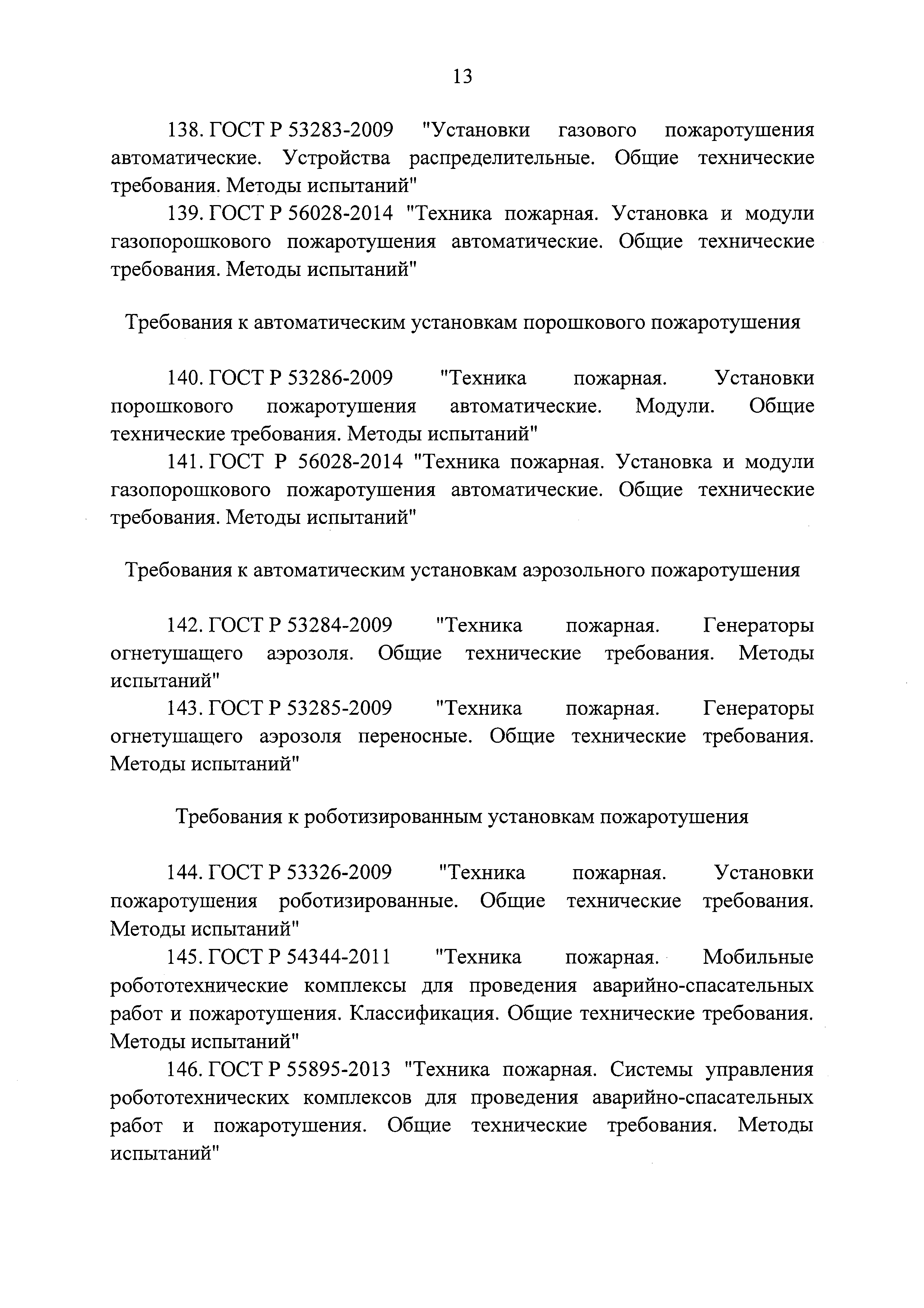 13

138. ГОСТ Р 53283-2009 "Установки газового пожаротушения автоматические. Устройства распределительные. Общие технические требования. Методы испытаний"

139. ГОСТ Р 56028-2014 "Техника пожарная. Установка и модули газопорошкового пожаротушения автоматические. Общие технические требования. Методы испытаний"

Требования к автоматическим установкам порошкового пожаротушения

140. ГОСТ Р 53286-2009 "Техника пожарная. Установки порошкового пожаротушения автоматические. Модули. Общие технические требования. Методы испытаний"

141. ГОСТ Р 56028-2014 "Техника пожарная. Установка и модули газопорошкового пожаротушения автоматические. Общие технические требования. Методы испытаний"

Требования к автоматическим установкам аэрозольного пожаротушения

142. ГОСТ Р 53284-2009 "Техника пожарная. Генераторы огнетушащего аэрозоля. Общие технические требования. Методы испытаний"

143. ГОСТ Р 53285-2009 "Техника пожарная. Генераторы огнетушащего аэрозоля переносные. Общие технические требования. Методы испытаний"

Требования к роботизированным установкам пожаротушения

144. ГОСТ Р 53326-2009 "Техника пожарная. Установки пожаротушения роботизированные. Общие технические требования. Методы испытаний"

145. ГОСТ Р 54344-2011 "Техника пожарная. Мобильные робототехнические комплексы для проведения аварийно-спасательных работ и пожаротушения. Классификация. Общие технические требования. Методы испытаний"

146. ГОСТ Р 55895-2013 "Техника пожарная. Системы управления робототехнических комплексов для проведения аварийно-спасательных работ и пожаротушения. Общие технические требования. Методы испытаний"